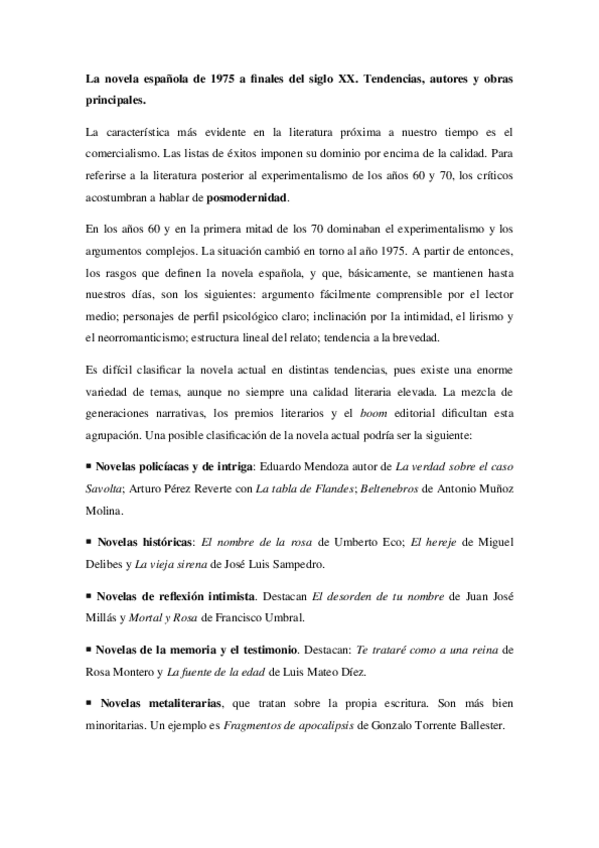 La novela española de 1975 a finales del siglo XX. Tendencias, autores y obras principales.

La característica más evidente en la literatura próxima a nuestro tiempo es el comercialismo. Las listas de éxitos imponen su dominio por encima de la calidad. Para referirse a la literatura posterior al experimentalismo de los años 60 y 70, los críticos acostumbran a hablar de posmodernidad.

En los años 60 y en la primera mitad de los 70 dominaban el experimentalismo y los argumentos complejos. La situación cambió en torno al año 1975. A partir de entonces, los rasgos que definen la novela española, y que, básicamente, se mantienen hasta nuestros días, son los siguientes: argumento fácilmente comprensible por el lector medio; personajes de perfil psicológico claro; inclinación por la intimidad, el lirismo y el neorromanticismo; estructura lineal del relato; tendencia a la brevedad.

Es difícil clasificar la novela actual en distintas tendencias, pues existe una enorme variedad de temas, aunque no siempre una calidad literaria elevada. La mezcla de generaciones narrativas, los premios literarios y el boom editorial dificultan esta agrupación. Una posible clasificación de la novela actual podría ser la siguiente:

▪ Novelas policíacas y de intriga: Eduardo Mendoza autor de La verdad sobre el caso Savolta; Arturo Pérez Reverte con La tabla de Flandes; Beltenebros de Antonio Muñoz Molina.

▪ Novelas históricas: El nombre de la rosa de Umberto Eco; El hereje de Miguel Delibes y La vieja sirena de José Luis Sampedro.

▪ Novelas de reflexión intimista. Destacan El desorden de tu nombre de Juan José Millás y Mortal y Rosa de Francisco Umbral.

▪ Novelas de la memoria y el testimonio. Destacan: Te trataré como a una reina de Rosa Montero y La fuente de la edad de Luis Mateo Díez.

▪ Novelas metaliterarias, que tratan sobre la propia escritura. Son más bien minoritarias. Un ejemplo es Fragmentos de apocalipsis de Gonzalo Torrente Ballester.